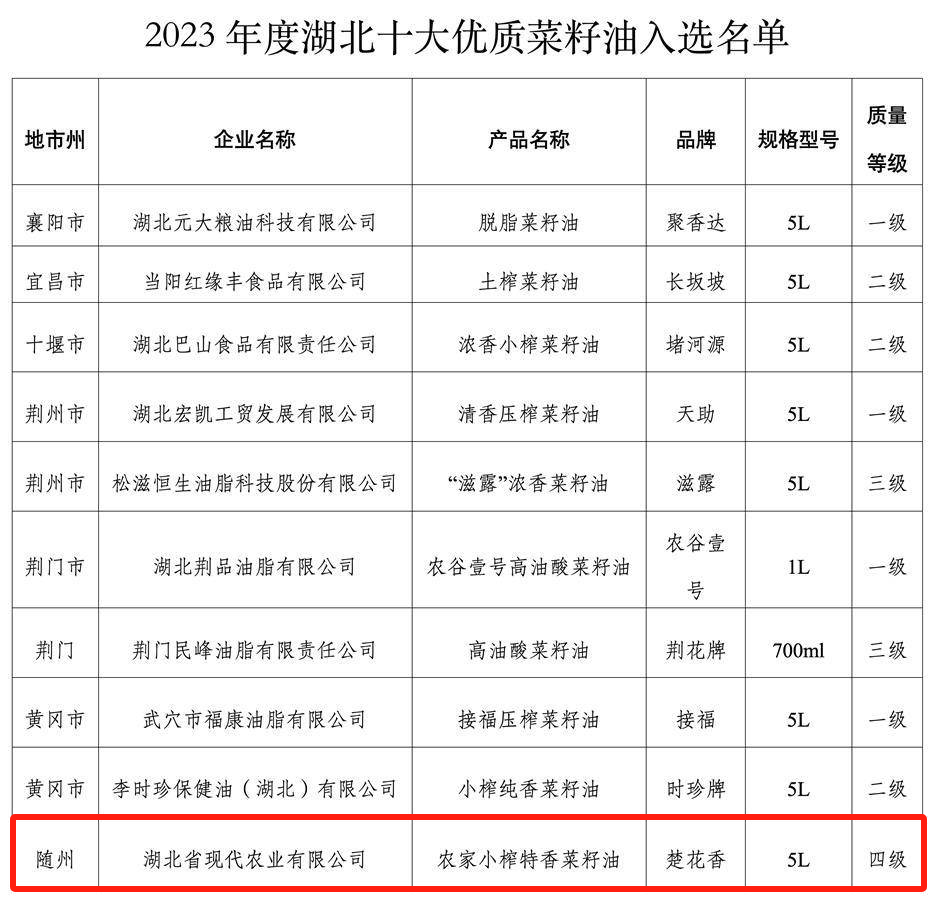 2023 年度湖北十大优质菜籽油入选名单

| 地市州 | 企业名称 | 产品名称 | 品牌 | 规格型号 | 质量等级 |
|---|---|---|---|---|---|
| 襄阳市 | 湖北元大粮油科技有限公司 | 脱脂菜籽油 | 聚香达 | 5L | 一级 |
| 宜昌市 | 当阳红缘丰食品有限公司 | 土榨菜籽油 | 长坂坡 | 5L | 二级 |
| 十堰市 | 湖北巴山食品有限责任公司 | 浓香小榨菜籽油 | 堵河源 | 5L | 二级 |
| 荆州市 | 湖北宏凯工贸发展有限公司 | 清香压榨菜籽油 | 天助 | 5L | 一级 |
| 荆州市 | 松滋恒生油脂科技股份有限公司 | “滋露”浓香菜籽油 | 滋露 | 5L | 三级 |
| 荆门市 | 湖北荆品油脂有限公司 | 农谷壹号高油酸菜籽油 | 农谷壹号 | 1L | 一级 |
| 荆门 | 荆门民峰油脂有限责任公司 | 高油酸菜籽油 | 荆花牌 | 700ml | 三级 |
| 黄冈市 | 武穴市福康油脂有限公司 | 接福压榨菜籽油 | 接福 | 5L | 一级 |
| 黄冈市 | 李时珍保健油（湖北）有限公司 | 小榨纯香菜籽油 | 时珍牌 | 5L | 二级 |
| 随州 | 湖北省现代农业有限公司 | 农家小榨特香菜籽油 | 楚花香 | 5L | 四级 |